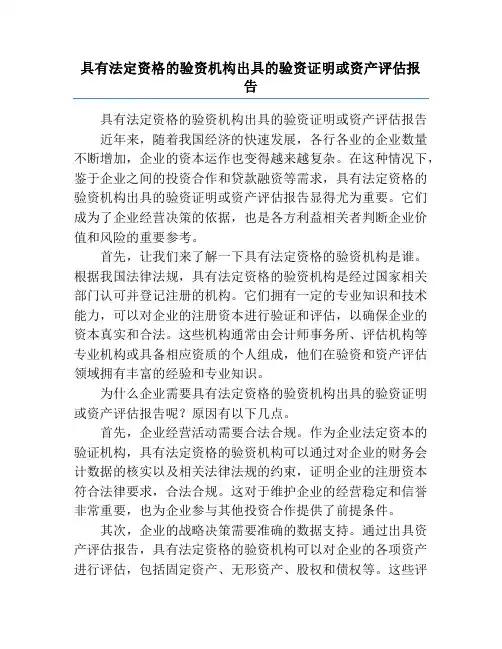 具有法定资格的验资机构出具的验资证明或资产评估报告

具有法定资格的验资机构出具的验资证明或资产评估报告

近年来，随着我国经济的快速发展，各行各业的企业数量不断增加，企业的资本运作也变得越来越复杂。在这种情况下，鉴于企业之间的投资合作和贷款融资等需求，具有法定资格的验资机构出具的验资证明或资产评估报告显得尤为重要。它们成为了企业经营决策的依据，也是各方利益相关者判断企业价值和风险的重要参考。

首先，让我们来了解一下具有法定资格的验资机构是谁。根据我国法律法规，具有法定资格的验资机构是经过国家相关部门认可并登记注册的机构。它们拥有一定的专业知识和技术能力，可以对企业的注册资本进行验证和评估，以确保企业的资本真实和合法。这些机构通常由会计师事务所、评估机构等专业机构或具备相应资质的个人组成，他们在验资和资产评估领域拥有丰富的经验和专业知识。

为什么企业需要具有法定资格的验资机构出具的验资证明或资产评估报告呢？原因有以下几点。

首先，企业经营活动需要合法合规。作为企业法定资本的验证机构，具有法定资格的验资机构可以通过对企业的财务会计数据的核实以及相关法律法规的约束，证明企业的注册资本符合法律要求，合法合规。这对于维护企业的经营稳定和信誉非常重要，也为企业参与其他投资合作提供了前提条件。

其次，企业的战略决策需要准确的数据支持。通过出具资产评估报告，具有法定资格的验资机构可以对企业的各项资产进行评估，包括固定资产、无形资产、股权和债权等。这些评